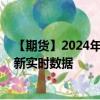 【期货】2024年
新实时数据